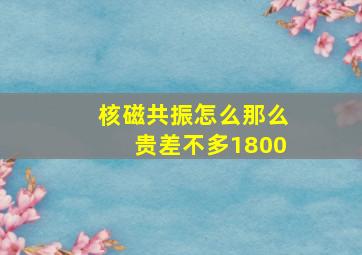 核磁共振怎么那么贵差不多1800